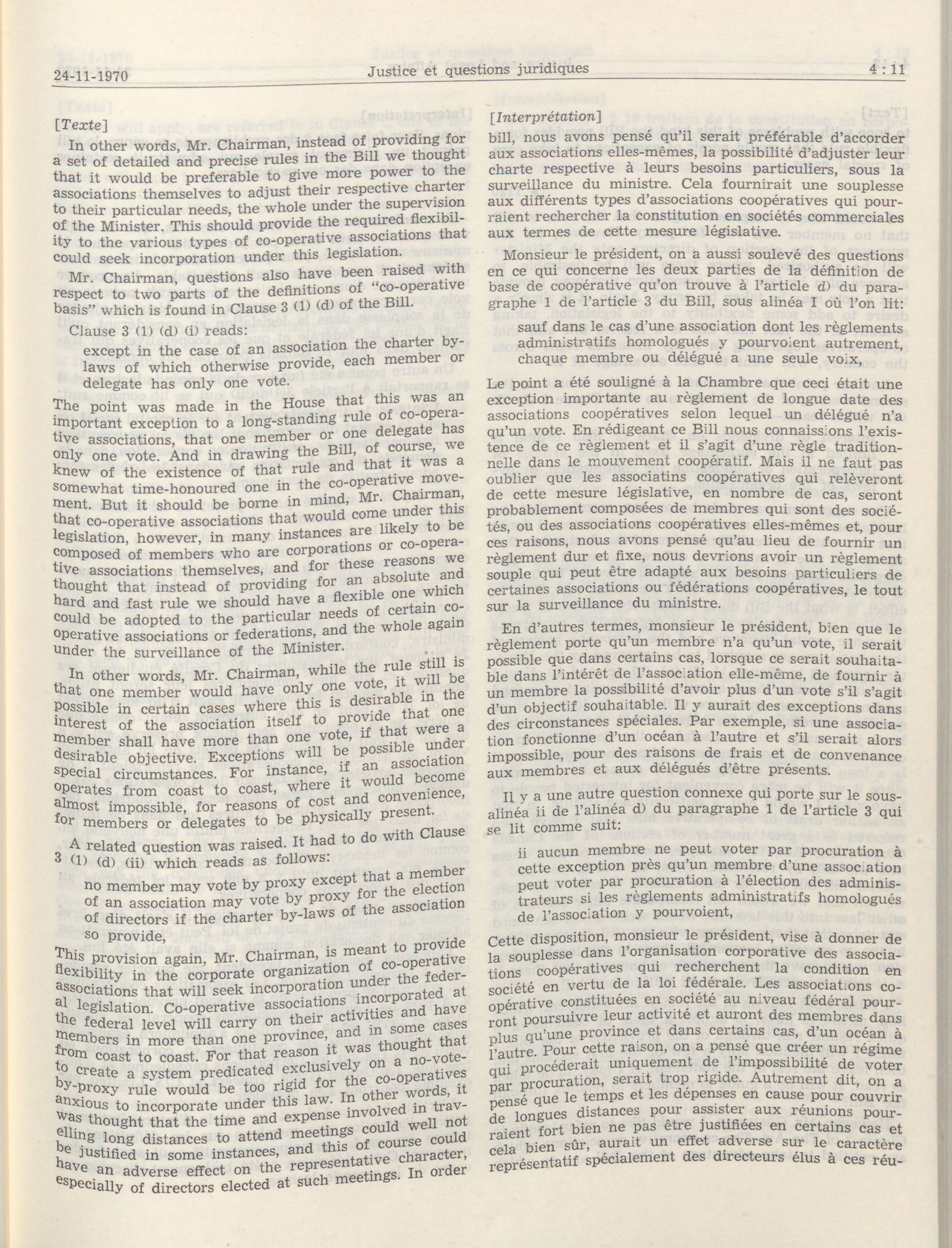 24-11-1970 Justice et questions juridiques 4 : 11

[Texte]

In other words, Mr. Chairman, instead of providing for a set of detailed and precise rules in the Bill we thought that it would be preferable to give more power to the associations themselves to adjust their respective charter to their particular needs, the whole under the supervision of the Minister. This should provide the required flexibility to the various types of co-operative associations that could seek incorporation under this legislation.

Mr. Chairman, questions also have been raised with respect to two parts of the definitions of "co-operative basis" which is found in Clause 3 (1) (d) of the Bill.

Clause 3 (1) (d) (i) reads:

except in the case of an association the charter by-laws of which otherwise provide, each member or delegate has only one vote.

The point was made in the House that this was an important exception to a long-standing rule of co-operative associations, that one member or one delegate has only one vote. And in drawing the Bill, of course, we knew of the existence of that rule and that it was a somewhat time-honoured one in the co-operative movement. But it should be borne in mind, Mr. Chairman, that co-operative associations that would come under this legislation, however, in many instances are likely to be composed of members who are corporations or co-operative associations themselves, and for these reasons we thought that instead of providing for an absolute and hard and fast rule we should have a flexible one which could be adopted to the particular needs of certain co-operative associations or federations, and the whole again under the surveillance of the Minister.

In other words, Mr. Chairman, while the rule still is that one member would have only one vote, it will be possible in certain cases where this is desirable in the interest of the association itself to provide that one member shall have more than one vote, if that were a desirable objective. Exceptions will be possible under special circumstances. For instance, if an association operates from coast to coast, where it would become almost impossible, for reasons of cost and convenience, for members or delegates to be physically present.

A related question was raised. It had to do with Clause 3 (1) (d) (ii) which reads as follows:

no member may vote by proxy except that a member of an association may vote by proxy for the election of directors if the charter by-laws of the association so provide,

This provision again, Mr. Chairman, is meant to provide flexibility in the corporate organization of co-operative associations that will seek incorporation under the federal legislation. Co-operative associations incorporated at the federal level will carry on their activities and have members in more than one province, and in some cases from coast to coast. For that reason it was thought that to create a system predicated exclusively on a no-vote-by-proxy rule would be too rigid for the co-operatives anxious to incorporate under this law. In other words, it was thought that the time and expense involved in travelling long distances to attend meetings could well not be justified in some instances, and this of course could have an adverse effect on the representative character, especially of directors elected at such meetings. In order

[Interprétation]

bill, nous avons pensé qu'il serait préférable d'accorder aux associations elles-mêmes, la possibilité d'adjuster leur charte respective à leurs besoins particuliers, sous la surveillance du ministre. Cela fournirait une souplesse aux différents types d'associations coopératives qui pourraient rechercher la constitution en sociétés commerciales aux termes de cette mesure législative.

Monsieur le président, on a aussi soulevé des questions en ce qui concerne les deux parties de la définition de base de coopérative qu'on trouve à l'article d) du paragraphe 1 de l'article 3 du Bill, sous alinéa I où l'on lit:

sauf dans le cas d'une association dont les règlements administratifs homologués y pourvoient autrement, chaque membre ou délégué a une seule voix,

Le point a été souligné à la Chambre que ceci était une exception importante au règlement de longue date des associations coopératives selon lequel un délégué n'a qu'un vote. En rédigeant ce Bill nous connaissions l'existence de ce règlement et il s'agit d'une règle traditionnelle dans le mouvement coopératif. Mais il ne faut pas oublier que les associatins coopératives qui relèveront de cette mesure législative, en nombre de cas, seront probablement composées de membres qui sont des sociétés, ou des associations coopératives elles-mêmes et, pour ces raisons, nous avons pensé qu'au lieu de fournir un règlement dur et fixe, nous devrions avoir un règlement souple qui peut être adapté aux besoins particuliers de certaines associations ou fédérations coopératives, le tout sur la surveillance du ministre.

En d'autres termes, monsieur le président, bien que le règlement porte qu'un membre n'a qu'un vote, il serait possible que dans certains cas, lorsque ce serait souhaitable dans l'intérêt de l'association elle-même, de fournir à un membre la possibilité d'avoir plus d'un vote s'il s'agit d'un objectif souhaitable. Il y aurait des exceptions dans des circonstances spéciales. Par exemple, si une association fonctionne d'un océan à l'autre et s'il serait alors impossible, pour des raisons de frais et de convenance aux membres et aux délégués d'être présents.

Il y a une autre question connexe qui porte sur le sous-alinéa ii de l'alinéa d) du paragraphe 1 de l'article 3 qui se lit comme suit:

ii aucun membre ne peut voter par procuration à cette exception près qu'un membre d'une association peut voter par procuration à l'élection des administrateurs si les règlements administratifs homologués de l'association y pourvoient,

Cette disposition, monsieur le président, vise à donner de la souplesse dans l'organisation corporative des associations coopératives qui recherchent la condition en société en vertu de la loi fédérale. Les associations coopérative constituées en société au niveau fédéral pourront poursuivre leur activité et auront des membres dans plus qu'une province et dans certains cas, d'un océan à l'autre. Pour cette raison, on a pensé que créer un régime qui procéderait uniquement de l'impossibilité de voter par procuration, serait trop rigide. Autrement dit, on a pensé que le temps et les dépenses en cause pour couvrir de longues distances pour assister aux réunions pourraient fort bien ne pas être justifiées en certains cas et cela bien sûr, aurait un effet adverse sur le caractère représentatif spécialement des directeurs élus à ces réu-